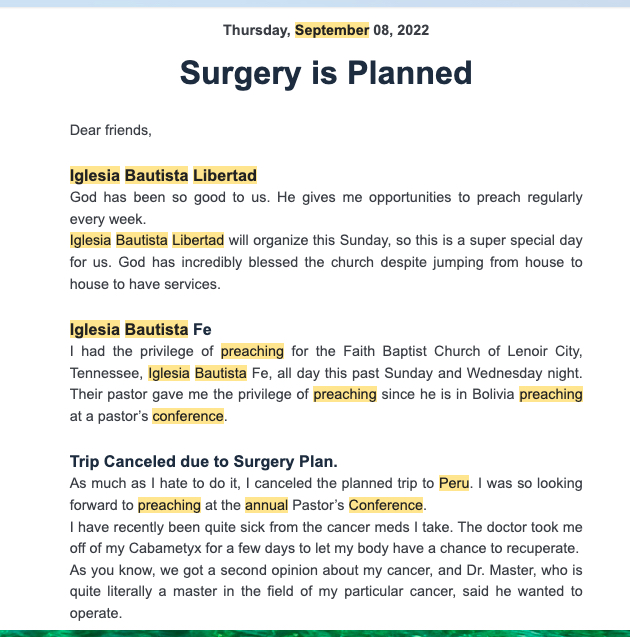 Thursday, September 08, 2022

Surgery is Planned

Dear friends,

Iglesia Bautista Libertad

God has been so good to us. He gives me opportunities to preach regularly every week.
Iglesia Bautista Libertad will organize this Sunday, so this is a super special day for us. God has incredibly blessed the church despite jumping from house to house to have services.

Iglesia Bautista Fe

I had the privilege of preaching for the Faith Baptist Church of Lenoir City, Tennessee, Iglesia Bautista Fe, all day this past Sunday and Wednesday night. Their pastor gave me the privilege of preaching since he is in Bolivia preaching at a pastor's conference.

Trip Canceled due to Surgery Plan.

As much as I hate to do it, I canceled the planned trip to Peru. I was so looking forward to preaching at the annual Pastor's Conference.
I have recently been quite sick from the cancer meds I take. The doctor took me off of my Cabametyx for a few days to let my body have a chance to recuperate.
As you know, we got a second opinion about my cancer, and Dr. Master, who is quite literally a master in the field of my particular cancer, said he wanted to operate.